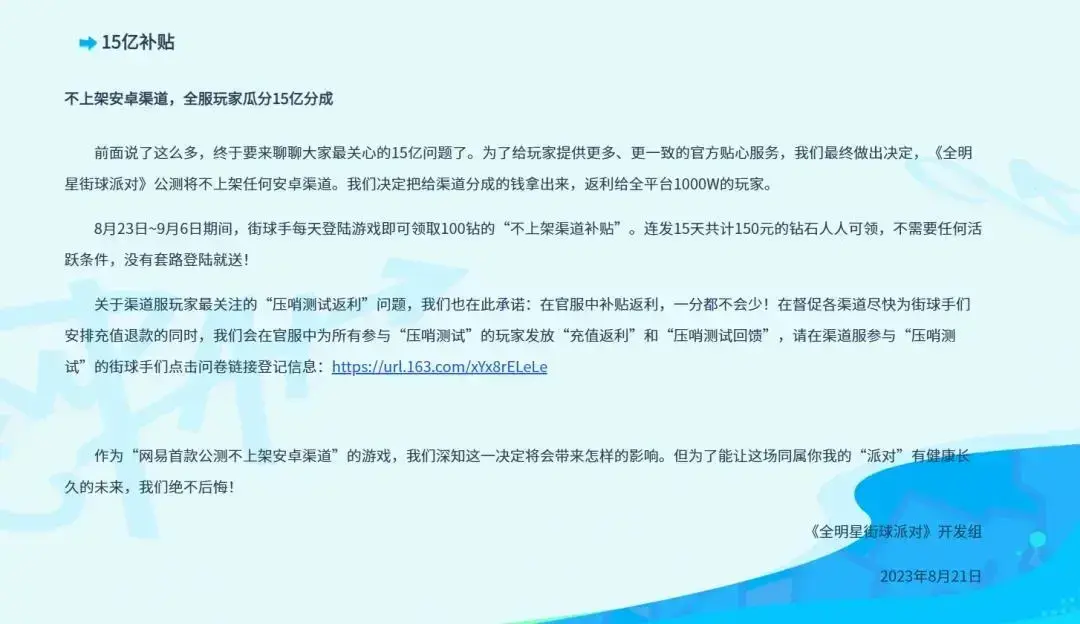 15亿补贴

不上架安卓渠道，全服玩家瓜分15亿分成

前面说了这么多，终于要来聊聊大家最关心的15亿问题了。为了给玩家提供更多、更一致的官方贴心服务，我们最终做出决定，《全明星街球派对》公测将不上架任何安卓渠道。我们决定把给渠道分成的钱拿出来，返利给全平台1000W的玩家。

8月23日~9月6日期间，街球手每天登陆游戏即可领取100钻的“不上架渠道补贴”。连发15天共计150元的钻石人人可领，不需要任何活跃条件，没有套路登陆就送！

关于渠道服玩家最关注的“压哨测试返利”问题，我们也在此承诺：在官服中补贴返利，一分都不会少！在督促各渠道尽快为街球手们安排充值退款的同时，我们会在官服中为所有参与“压哨测试”的玩家发放“充值返利”和“压哨测试回馈”，请在渠道服参与“压哨测试”的街球手们点击问卷链接登记信息：https://url.163.com/xYx8rELeLe

作为“网易首款公测不上架安卓渠道”的游戏，我们深知这一决定将会带来怎样的影响。但为了能让这场同属你我的“派对”有健康长久的未来，我们绝不后悔！

《全明星街球派对》开发组

2023年8月21日